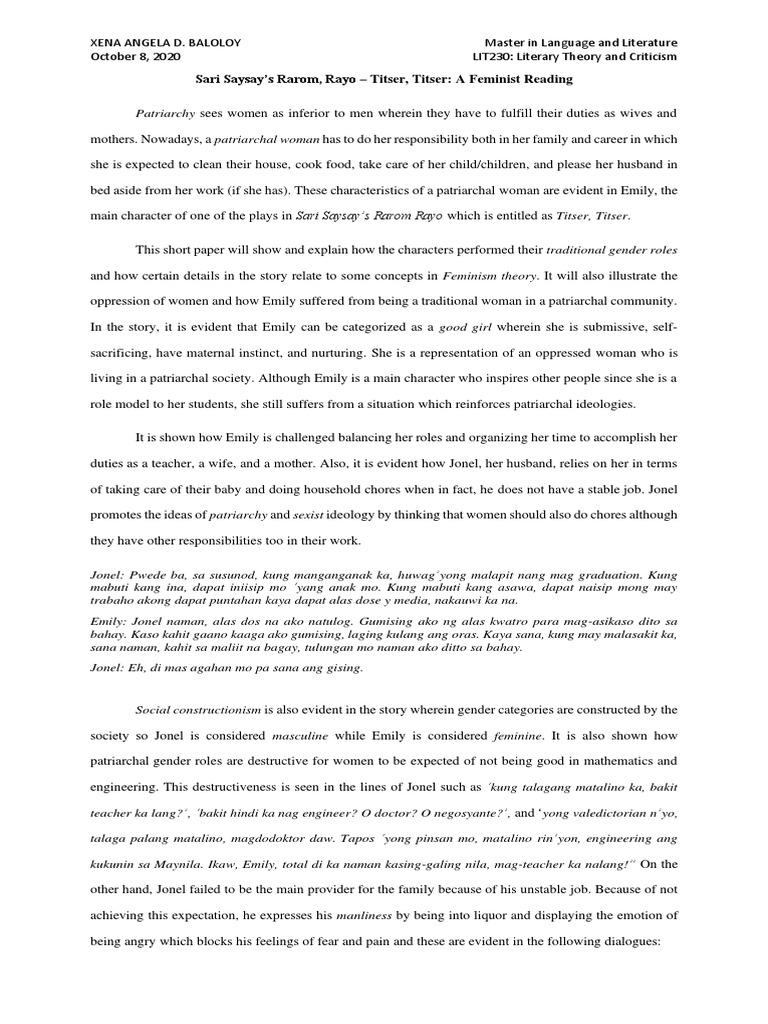 XENA ANGELA D. BALOLOY
October 8, 2020

Master in Language and Literature
LIT230: Literary Theory and Criticism

Sari Saysay's Rarom, Rayo – Titser, Titser: A Feminist Reading

Patriarchy sees women as inferior to men wherein they have to fulfill their duties as wives and mothers. Nowadays, a patriarchal woman has to do her responsibility both in her family and career in which she is expected to clean their house, cook food, take care of her child/children, and please her husband in bed aside from her work (if she has). These characteristics of a patriarchal woman are evident in Emily, the main character of one of the plays in Sari Saysay's Rarom Rayo which is entitled as Titser, Titser.

This short paper will show and explain how the characters performed their traditional gender roles and how certain details in the story relate to some concepts in Feminism theory. It will also illustrate the oppression of women and how Emily suffered from being a traditional woman in a patriarchal community. In the story, it is evident that Emily can be categorized as a good girl wherein she is submissive, self-sacrificing, have maternal instinct, and nurturing. She is a representation of an oppressed woman who is living in a patriarchal society. Although Emily is a main character who inspires other people since she is a role model to her students, she still suffers from a situation which reinforces patriarchal ideologies.

It is shown how Emily is challenged balancing her roles and organizing her time to accomplish her duties as a teacher, a wife, and a mother. Also, it is evident how Jonel, her husband, relies on her in terms of taking care of their baby and doing household chores when in fact, he does not have a stable job. Jonel promotes the ideas of patriarchy and sexist ideology by thinking that women should also do chores although they have other responsibilities too in their work.

Jonel: Pwede ba, sa susunod, kung manganganak ka, huwag'yong malapit nang mag graduation. Kung mabuti kang ina, dapat iniisip mo 'yang anak mo. Kung mabuti kang asawa, dapat naisip mong may trabaho akong dapat puntahan kaya dapat alas dose y media, nakauwi ka na.

Emily: Jonel naman, alas dos na ako natulog. Gumising ako ng alas kwatro para mag-asikaso dito sa bahay. Kaso kahit gaano kaaga ako gumising, laging kulang ang oras. Kaya sana, kung may malasakit ka, sana naman, kahit sa maliit na bagay, tulungan mo naman ako ditto sa bahay.

Jonel: Eh, di mas agahan mo pa sana ang gising.

Social constructionism is also evident in the story wherein gender categories are constructed by the society so Jonel is considered masculine while Emily is considered feminine. It is also shown how patriarchal gender roles are destructive for women to be expected of not being good in mathematics and engineering. This destructiveness is seen in the lines of Jonel such as 'kung talagang matalino ka, bakit teacher ka lang?', 'bakit hindi ka nag engineer? O doctor? O negosyante?', and 'yong valedictorian n'yo, talaga palang matalino, magdodoktor daw. Tapos 'yong pinsan mo, matalino rin'yon, engineering ang kukunin sa Maynila. Ikaw, Emily, total di ka naman kasing-galing nila, mag-teacher ka nalang!" On the other hand, Jonel failed to be the main provider for the family because of his unstable job. Because of not achieving this expectation, he expresses his manliness by being into liquor and displaying the emotion of being angry which blocks his feelings of fear and pain and these are evident in the following dialogues: